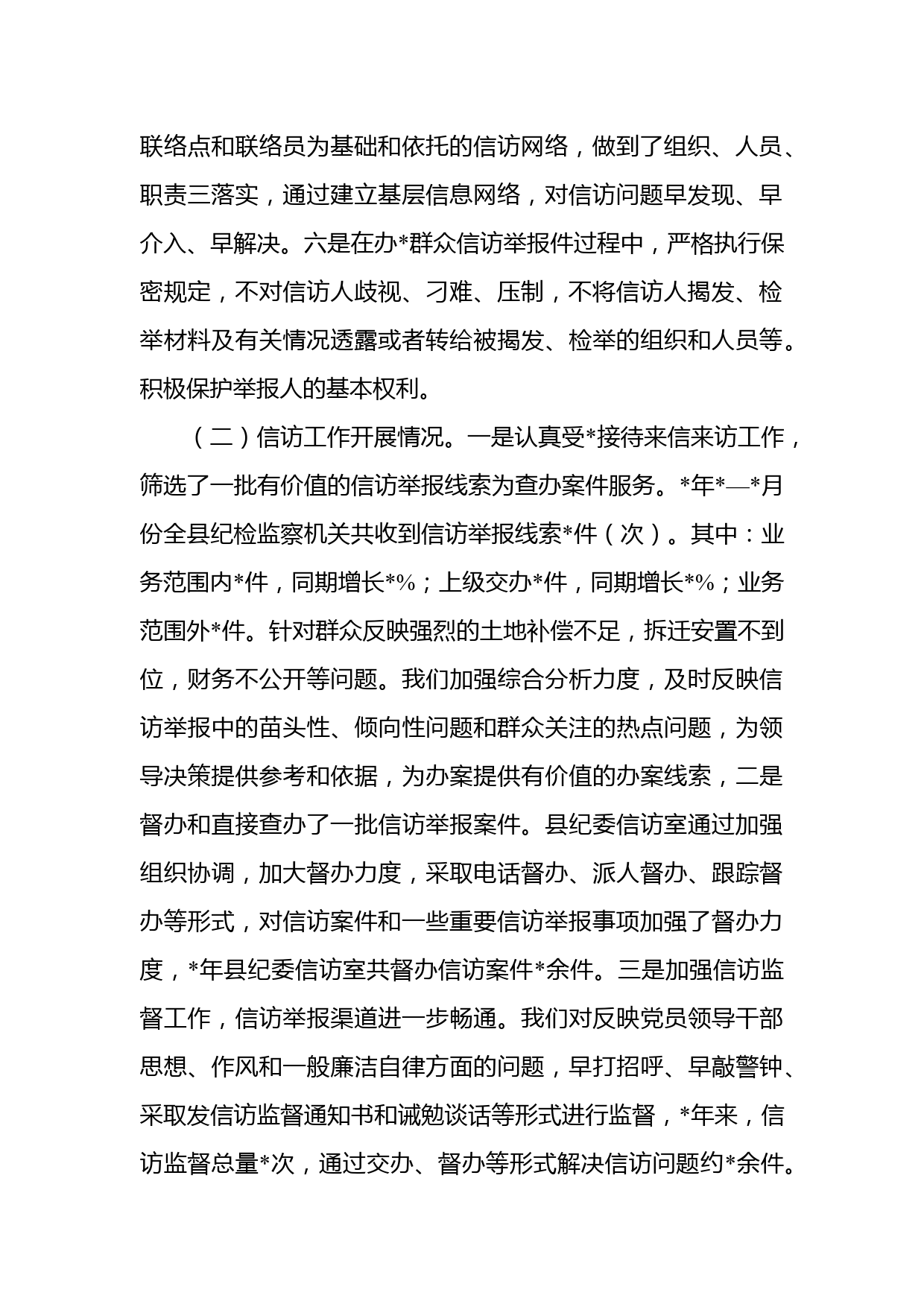 联络点和联络员为基础和依托的信访网络，做到了组织、人员、职责三落实，通过建立基层信息网络，对信访问题早发现、早介入、早解决。六是在办*群众信访举报件过程中，严格执行保密规定，不对信访人歧视、刁难、压制，不将信访人揭发、检举材料及有关情况透露或者转给被揭发、检举的组织和人员等。积极保护举报人的基本权利。

（二）信访工作开展情况。一是认真受*接待来信来访工作，筛选了一批有价值的信访举报线索为查办案件服务。*年*—*月份全县纪检监察机关共收到信访举报线索*件（次）。其中：业务范围内*件，同期增长*%；上级交办*件，同期增长*%；业务范围外*件。针对群众反映强烈的土地补偿不足，拆迁安置不到位，财务不公开等问题。我们加强综合分析力度，及时反映信访举报中的苗头性、倾向性问题和群众关注的热点问题，为领导决策提供参考和依据，为办案提供有价值的办案线索，二是督办和直接查办了一批信访举报案件。县纪委信访室通过加强组织协调，加大督办力度，采取电话督办、派人督办、跟踪督办等形式，对信访案件和一些重要信访举报事项加强了督办力度，*年县纪委信访室共督办信访案件*余件。三是加强信访监督工作，信访举报渠道进一步畅通。我们对反映党员领导干部思想、作风和一般廉洁自律方面的问题，早打招呼、早敲警钟、采取发信访监督通知书和诫勉谈话等形式进行监督，*年来，信访监督总量*次，通过交办、督办等形式解决信访问题约*余件。